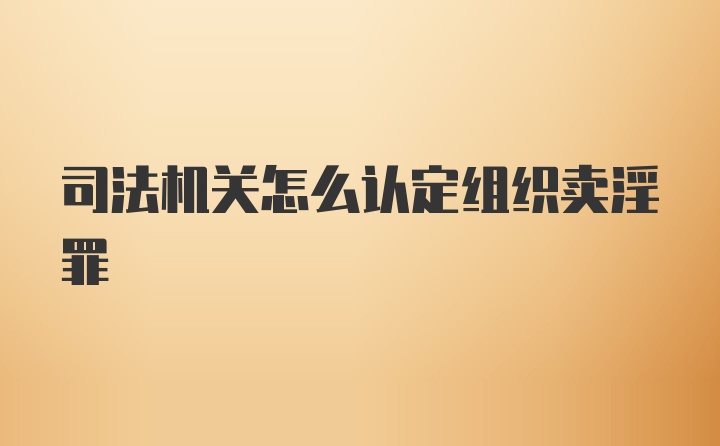 司法机关怎么认定组织卖淫罪